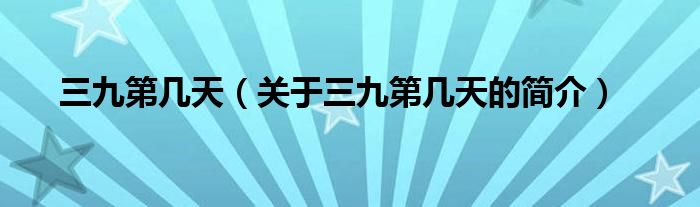 三九第几天（关于三九第几天的简介）